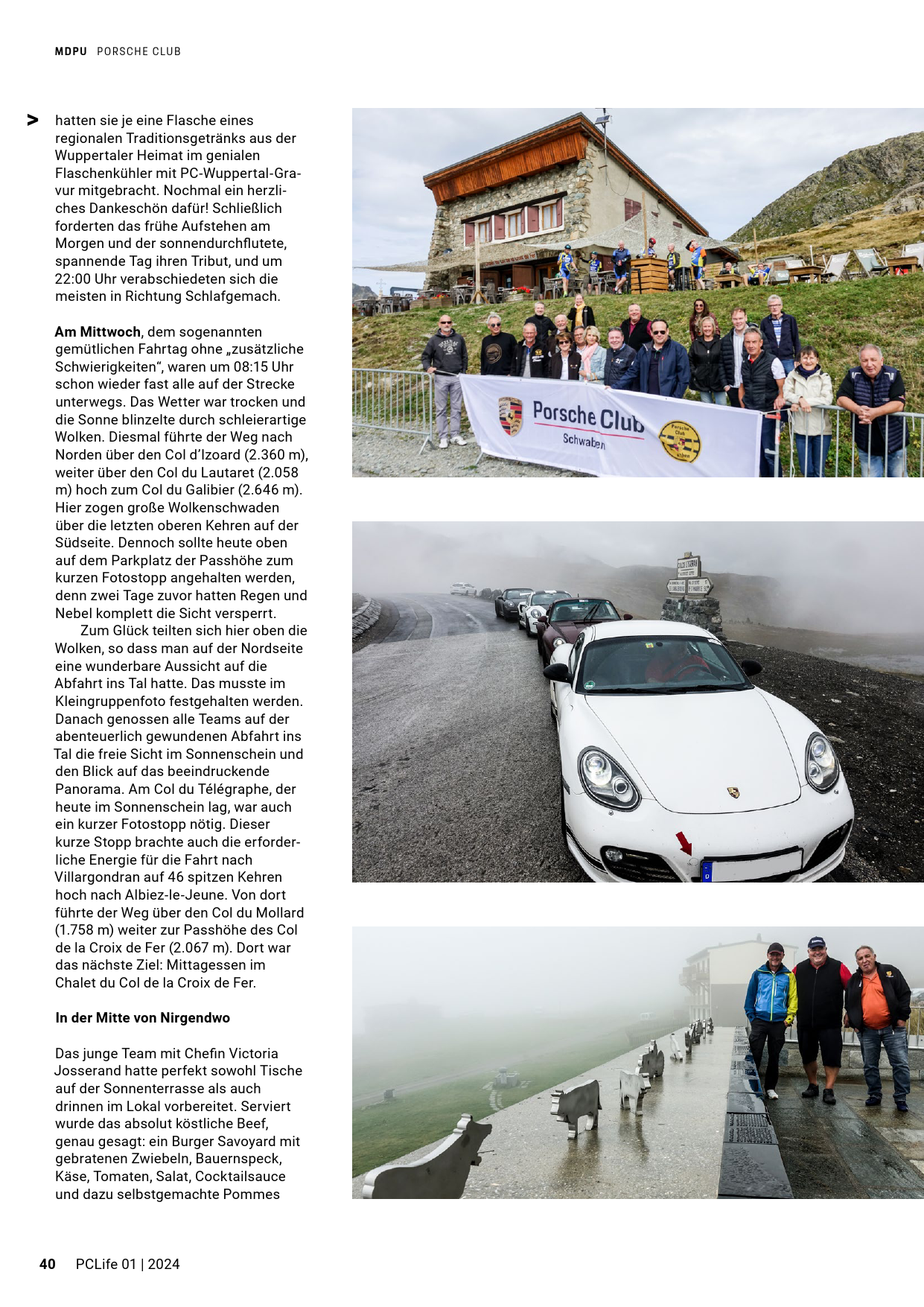 MDPU PORSCHE CLUB

> hatten sie je eine Flasche eines regionalen Traditionsgetränks aus der Wuppertaler Heimat im genialen Flaschenkühler mit PC-Wuppertal-Gravur mitgebracht. Nochmal ein herzliches Dankeschön dafür! Schließlich forderten das frühe Aufstehen am Morgen und der sonnendurchflutete, spannende Tag ihren Tribut, und um 22:00 Uhr verabschiedeten sich die meisten in Richtung Schlafgemach.

Am Mittwoch, dem sogenannten gemütlichen Fahrtag ohne „zusätzliche Schwierigkeiten“, waren um 08:15 Uhr schon wieder fast alle auf der Strecke unterwegs. Das Wetter war trocken und die Sonne blinzelte durch schleierartige Wolken. Diesmal führte der Weg nach Norden über den Col d'Izoard (2.360 m), weiter über den Col du Lautaret (2.058 m) hoch zum Col du Galibier (2.646 m). Hier zogen große Wolkenschwaden über die letzten oberen Kehren auf der Südseite. Dennoch sollte heute oben auf dem Parkplatz der Passhöhe zum kurzen Fotostopp angehalten werden, denn zwei Tage zuvor hatten Regen und Nebel komplett die Sicht versperrt.

Zum Glück teilten sich hier oben die Wolken, so dass man auf der Nordseite eine wunderbare Aussicht auf die Abfahrt ins Tal hatte. Das musste im Kleingruppenfoto festgehalten werden. Danach genossen alle Teams auf der abenteuerlich gewundenen Abfahrt ins Tal die freie Sicht im Sonnenschein und den Blick auf das beeindruckende Panorama. Am Col du Télégraphe, der heute im Sonnenschein lag, war auch ein kurzer Fotostopp nötig. Dieser kurze Stopp brachte auch die erforderliche Energie für die Fahrt nach Villargondran auf 46 spitzen Kehren hoch nach Albiez-le-Jeune. Von dort führte der Weg über den Col du Mollard (1.758 m) weiter zur Passhöhe des Col de la Croix de Fer (2.067 m). Dort war das nächste Ziel: Mittagessen im Chalet du Col de la Croix de Fer.

In der Mitte von Nirgendwo

Das junge Team mit Chefin Victoria Josserand hatte perfekt sowohl Tische auf der Sonnenterrasse als auch drinnen im Lokal vorbereitet. Serviert wurde das absolut köstliche Beef, genau gesagt: ein Burger Savoyard mit gebratenen Zwiebeln, Bauernspeck, Käse, Tomaten, Salat, Cocktailsauce und dazu selbstgemachte Pommes

Porsche Club
Schwaben

40 PCLife 01 | 2024